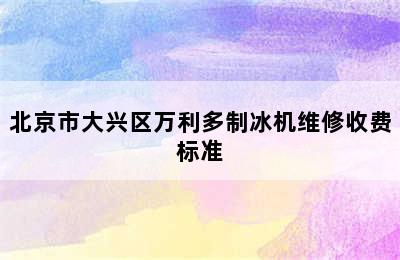 北京市大兴区万利多制冰机维修收费标准